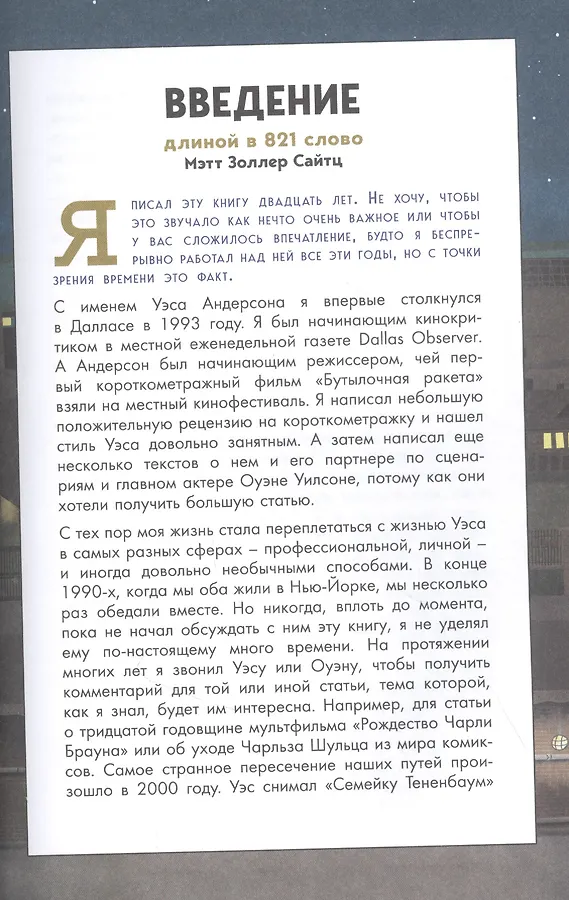 ВВЕДЕНИЕ

длиной в 821 слово

Мэтт Золлер Сайтц

Я писал эту книгу двадцать лет. Не хочу, чтобы это звучало как нечто очень важное или чтобы у вас сложилось впечатление, будто я беспрерывно работал над ней все эти годы, но с точки зрения времени это факт.

С именем Уэса Андерсона я впервые столкнулся в Далласе в 1993 году. Я был начинающим кинокритиком в местной еженедельной газете Dallas Observer. А Андерсон был начинающим режиссером, чей первый короткометражный фильм «Бутылочная ракета» взяли на местный кинофестиваль. Я написал небольшую положительную рецензию на короткометражку и нашел стиль Уэса довольно занятным. А затем написал еще несколько текстов о нем и его партнере по сценариям и главном актере Оуэне Уилсоне, потому как они хотели получить большую статью.

С тех пор моя жизнь стала переплетаться с жизнью Уэса в самых разных сферах – профессиональной, личной – и иногда довольно необычными способами. В конце 1990-х, когда мы оба жили в Нью-Йорке, мы несколько раз обедали вместе. Но никогда, вплоть до момента, пока не начал обсуждать с ним эту книгу, я не уделял ему по-настоящему много времени. На протяжении многих лет я звонил Уэсу или Оуэну, чтобы получить комментарий для той или иной статьи, тема которой, как я знал, будет им интересна. Например, для статьи о тридцатой годовщине мультфильма «Рождество Чарли Брауна» или об уходе Чарльза Шульца из мира комиксов. Самое странное пересечение наших путей произошло в 2000 году. Уэс снимал «Семейку Тененбаум»